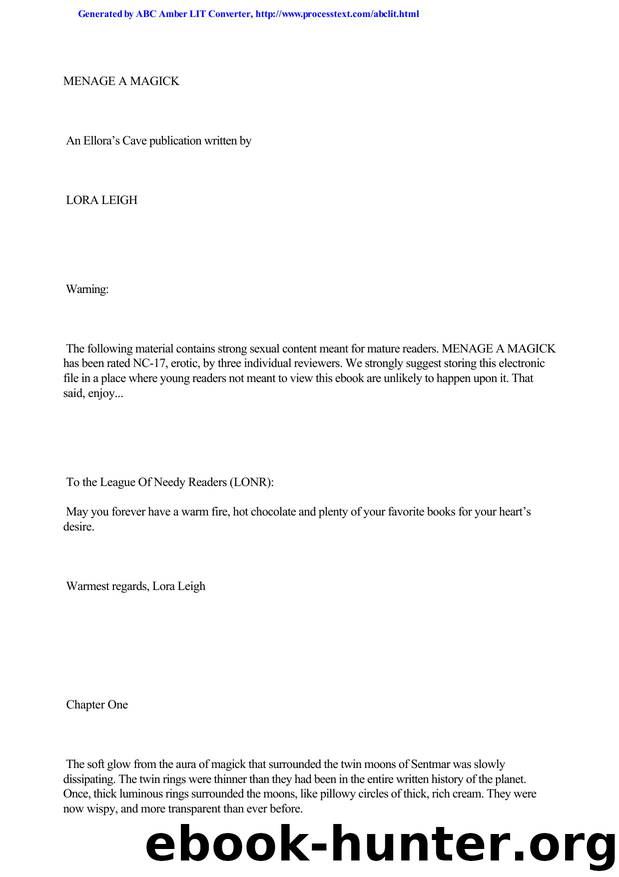 Generated by ABC Amber LIT Converter, http://www.processtext.com/abclit.html

MENAGE A MAGICK

An Ellora's Cave publication written by

LORA LEIGH

Warning:

The following material contains strong sexual content meant for mature readers. MENAGE A MAGICK has been rated NC-17, erotic, by three individual reviewers. We strongly suggest storing this electronic file in a place where young readers not meant to view this ebook are unlikely to happen upon it. That said, enjoy...

To the League Of Needy Readers (LONR):

May you forever have a warm fire, hot chocolate and plenty of your favorite books for your heart's desire.

Warmest regards, Lora Leigh

Chapter One

The soft glow from the aura of magick that surrounded the twin moons of Sentmar was slowly dissipating. The twin rings were thinner than they had been in the entire written history of the planet. Once, thick luminous rings surrounded the moons, like pillowy circles of thick, rich cream. They were now wispy, and more transparent than ever before.

ebook-hunter.org